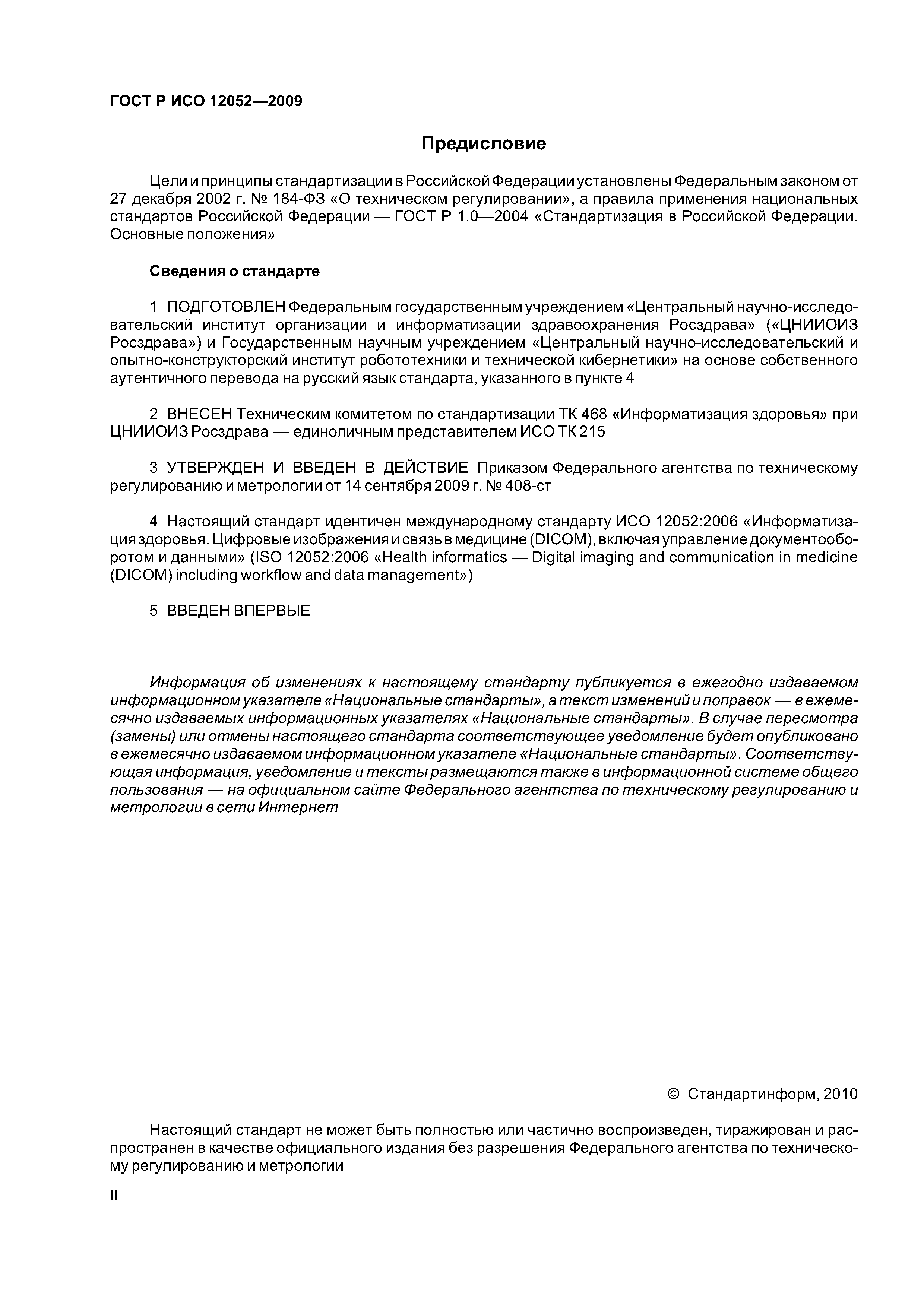 ГОСТ Р ИСО 12052—2009

Предисловие

Цели и принципы стандартизации в Российской Федерации установлены Федеральным законом от 27 декабря 2002 г. № 184-ФЗ «О техническом регулировании», а правила применения национальных стандартов Российской Федерации — ГОСТ Р 1.0—2004 «Стандартизация в Российской Федерации. Основные положения»

Сведения о стандарте

1 ПОДГОТОВЛЕН Федеральным государственным учреждением «Центральный научно-исследовательский институт организации и информатизации здравоохранения Росздрава» («ЦНИИОИЗ Росздрава») и Государственным научным учреждением «Центральный научно-исследовательский и опытно-конструкторский институт робототехники и технической кибернетики» на основе собственного аутентичного перевода на русский язык стандарта, указанного в пункте 4

2 ВНЕСЕН Техническим комитетом по стандартизации ТК 468 «Информатизация здоровья» при ЦНИИОИЗ Росздрава — единоличным представителем ИСО ТК 215

3 УТВЕРЖДЕН И ВВЕДЕН В ДЕЙСТВИЕ Приказом Федерального агентства по техническому регулированию и метрологии от 14 сентября 2009 г. № 408-ст

4 Настоящий стандарт идентичен международному стандарту ИСО 12052:2006 «Информатизация здоровья. Цифровые изображения и связь в медицине (DICOM), включая управление документооборотом и данными» (ISO 12052:2006 «Health informatics — Digital imaging and communication in medicine (DICOM) including workflow and data management»)

5 ВВЕДЕН ВПЕРВЫЕ

Информация об изменениях к настоящему стандарту публикуется в ежегодно издаваемом информационном указателе «Национальные стандарты», а текст изменений и поправок — в ежемесячно издаваемых информационных указателях «Национальные стандарты». В случае пересмотра (замены) или отмены настоящего стандарта соответствующее уведомление будет опубликовано в ежемесячно издаваемом информационном указателе «Национальные стандарты». Соответствующая информация, уведомление и тексты размещаются также в информационной системе общего пользования — на официальном сайте Федерального агентства по техническому регулированию и метрологии в сети Интернет

© Стандартинформ, 2010

Настоящий стандарт не может быть полностью или частично воспроизведен, тиражирован и распространен в качестве официального издания без разрешения Федерального агентства по техническому регулированию и метрологии

II